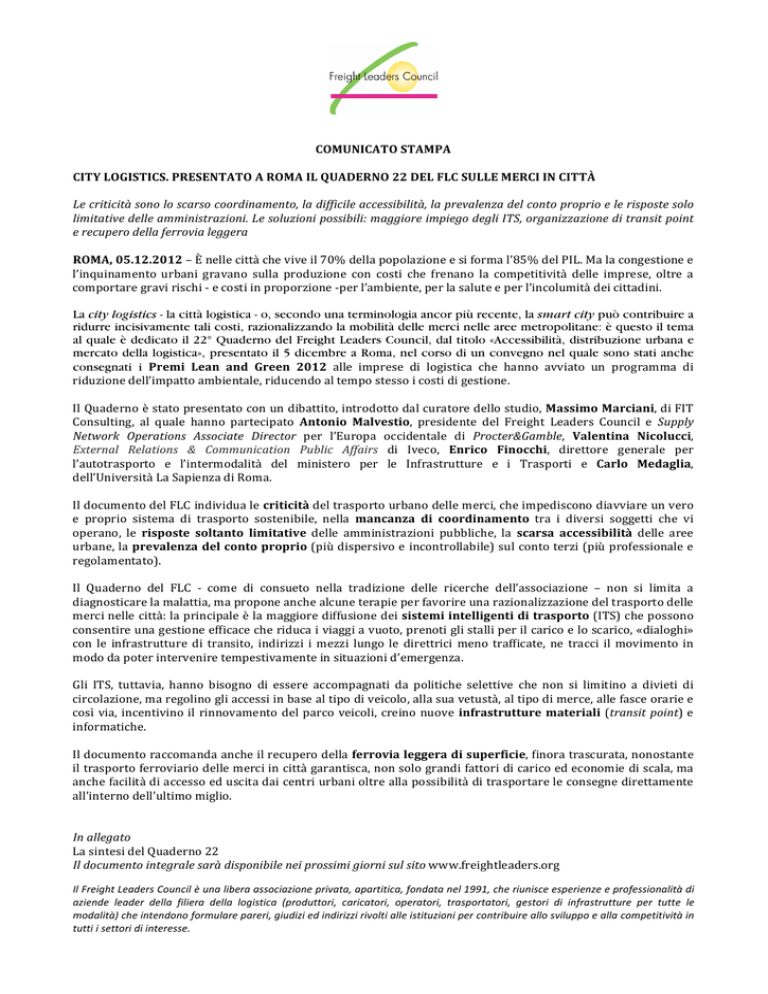 Freight Leaders Council

COMUNICATO STAMPA

CITY LOGISTICS. PRESENTATO A ROMA IL QUADERNO 22 DEL FLC SULLE MERCI IN CITTÀ

Le criticità sono lo scarso coordinamento, la difficile accessibilità, la prevalenza del conto proprio e le risposte solo limitative delle amministrazioni. Le soluzioni possibili: maggiore impiego degli ITS, organizzazione di transit point e recupero della ferrovia leggera

ROMA, 05.12.2012 – È nelle città che vive il 70% della popolazione e si forma l'85% del PIL. Ma la congestione e l'inquinamento urbani gravano sulla produzione con costi che frenano la competitività delle imprese, oltre a comportare gravi rischi - e costi in proporzione -per l'ambiente, per la salute e per l'incolumità dei cittadini.

La city logistics - la città logistica - o, secondo una terminologia ancor più recente, la smart city può contribuire a ridurre incisivamente tali costi, razionalizzando la mobilità delle merci nelle aree metropolitane: è questo il tema al quale è dedicato il 22° Quaderno del Freight Leaders Council, dal titolo «Accessibilità, distribuzione urbana e mercato della logistica», presentato il 5 dicembre a Roma, nel corso di un convegno nel quale sono stati anche consegnati i Premi Lean and Green 2012 alle imprese di logistica che hanno avviato un programma di riduzione dell'impatto ambientale, riducendo al tempo stesso i costi di gestione.

Il Quaderno è stato presentato con un dibattito, introdotto dal curatore dello studio, Massimo Marciani, di FIT Consulting, al quale hanno partecipato Antonio Malvestio, presidente del Freight Leaders Council e Supply Network Operations Associate Director per l'Europa occidentale di Procter&Gamble, Valentina Nicolucci, External Relations & Communication Public Affairs di Iveco, Enrico Finocchi, direttore generale per l'autotrasporto e l'intermodalità del ministero per le Infrastrutture e i Trasporti e Carlo Medaglia, dell'Università La Sapienza di Roma.

Il documento del FLC individua le criticità del trasporto urbano delle merci, che impediscono diavviare un vero e proprio sistema di trasporto sostenibile, nella mancanza di coordinamento tra i diversi soggetti che vi operano, le risposte soltanto limitative delle amministrazioni pubbliche, la scarsa accessibilità delle aree urbane, la prevalenza del conto proprio (più dispersivo e incontrollabile) sul conto terzi (più professionale e regolamentato).

Il Quaderno del FLC - come di consueto nella tradizione delle ricerche dell'associazione – non si limita a diagnosticare la malattia, ma propone anche alcune terapie per favorire una razionalizzazione del trasporto delle merci nelle città: la principale è la maggiore diffusione dei sistemi intelligenti di trasporto (ITS) che possono consentire una gestione efficace che riduca i viaggi a vuoto, prenoti gli stalli per il carico e lo scarico, «dialoghi» con le infrastrutture di transito, indirizzi i mezzi lungo le direttrici meno trafficate, ne tracci il movimento in modo da poter intervenire tempestivamente in situazioni d'emergenza.

Gli ITS, tuttavia, hanno bisogno di essere accompagnati da politiche selettive che non si limitino a divieti di circolazione, ma regolino gli accessi in base al tipo di veicolo, alla sua vetustà, al tipo di merce, alle fasce orarie e così via, incentivino il rinnovamento del parco veicoli, creino nuove infrastrutture materiali (transit point) e informatiche.

Il documento raccomanda anche il recupero della ferrovia leggera di superficie, finora trascurata, nonostante il trasporto ferroviario delle merci in città garantisca, non solo grandi fattori di carico ed economie di scala, ma anche facilità di accesso ed uscita dai centri urbani oltre alla possibilità di trasportare le consegne direttamente all'interno dell'ultimo miglio.

In allegato
La sintesi del Quaderno 22
Il documento integrale sarà disponibile nei prossimi giorni sul sito www.freightleaders.org

Il Freight Leaders Council è una libera associazione privata, apartitica, fondata nel 1991, che riunisce esperienze e professionalità di aziende leader della filiera della logistica (produttori, caricatori, operatori, trasportatori, gestori di infrastrutture per tutte le modalità) che intendono formulare pareri, giudizi ed indirizzi rivolti alle istituzioni per contribuire allo sviluppo e alla competitività in tutti i settori di interesse.